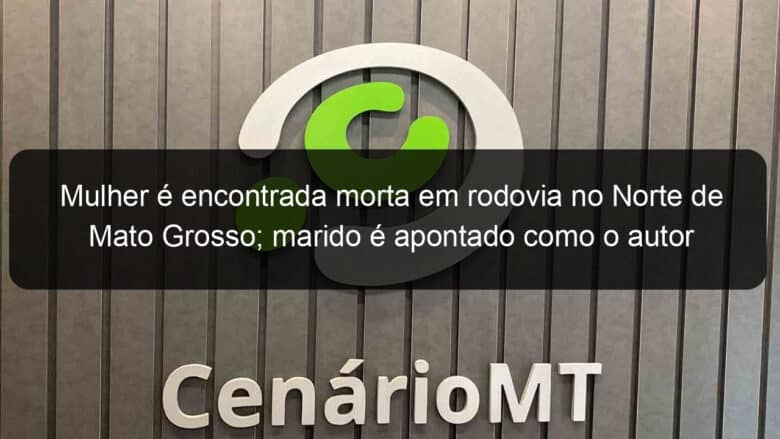 Mulher é encontrada morta em rodovia no Norte de Mato Grosso; marido é apontado como o autor

CenárioMT